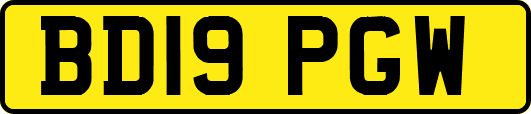 BD19 PGW